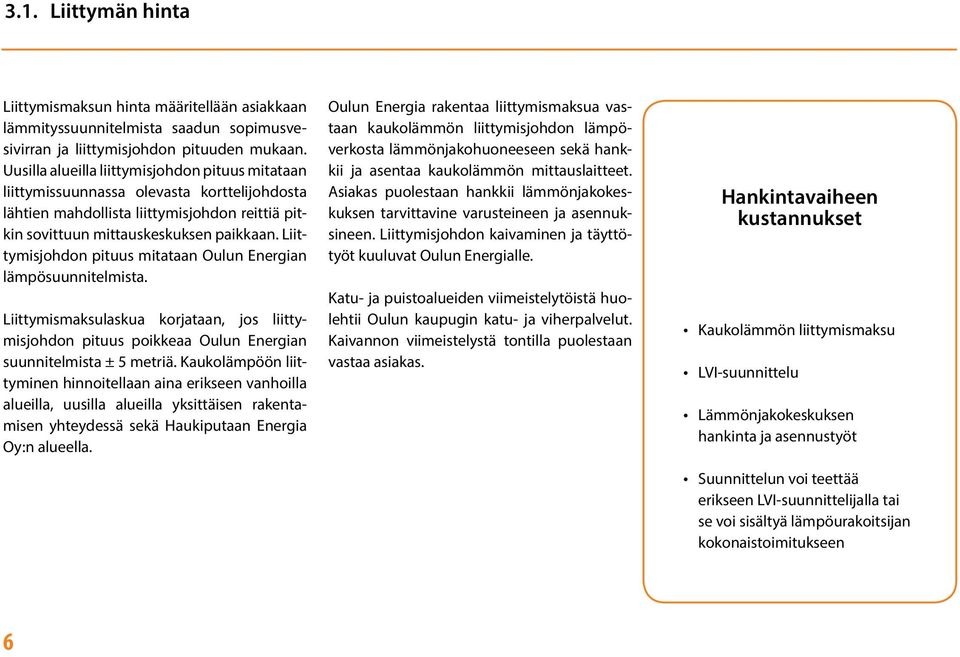 3.1. Liittymän hinta

Liittymismaksun hinta määritellään asiakkaan lämmityssuunnitelmista saadun sopimusvesivirran ja liittymisjohdon pituuden mukaan. Uusilla alueilla liittymisjohdon pituus mitataan liittymissuunnassa olevasta korttelijohdosta lähtien mahdollista liittymisjohdon reittiä pitkin sovittuun mittauskeskuksen paikkaan. Liittymisjohdon pituus mitataan Oulun Energian lämpösuunnitelmista.

Liittymismaksulaskua korjataan, jos liittymisjohdon pituus poikkeaa Oulun Energian suunnitelmista ± 5 metriä. Kaukolämpöön liittyminen hinnoitellaan aina erikseen vanhoilla alueilla, uusilla alueilla yksittäisen rakentamisen yhteydessä sekä Haukiputaan Energia Oy:n alueella.

Oulun Energia rakentaa liittymismaksua vastaan kaukolämmön liittymisjohdon lämpöverkosta lämmönjakohuoneeseen sekä hankkii ja asentaa kaukolämmön mittauslaitteet. Asiakas puolestaan hankkii lämmönjakokeskuksen tarvittavine varusteineen ja asennuksineen. Liittymisjohdon kaivaminen ja täyttötyöt kuuluvat Oulun Energialle.

Katu- ja puistoalueiden viimeistelytöistä huolehtii Oulun kaupugin katu- ja viherpalvelut. Kaivannon viimeistelystä tontilla puolestaan vastaa asiakas.

Hankintavaiheen kustannukset

• Kaukolämmön liittymismaksu

• LVI-suunnittelu

• Lämmönjakokeskuksen hankinta ja asennustyöt

• Suunnittelun voi teettää erikseen LVI-suunnittelijalla tai se voi sisältyä lämpöurakoitsijan kokonaistoimitukseen

6